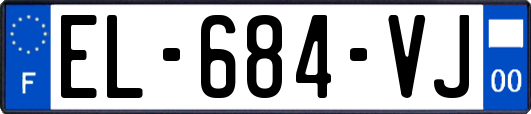 F
EL-684-VJ
00